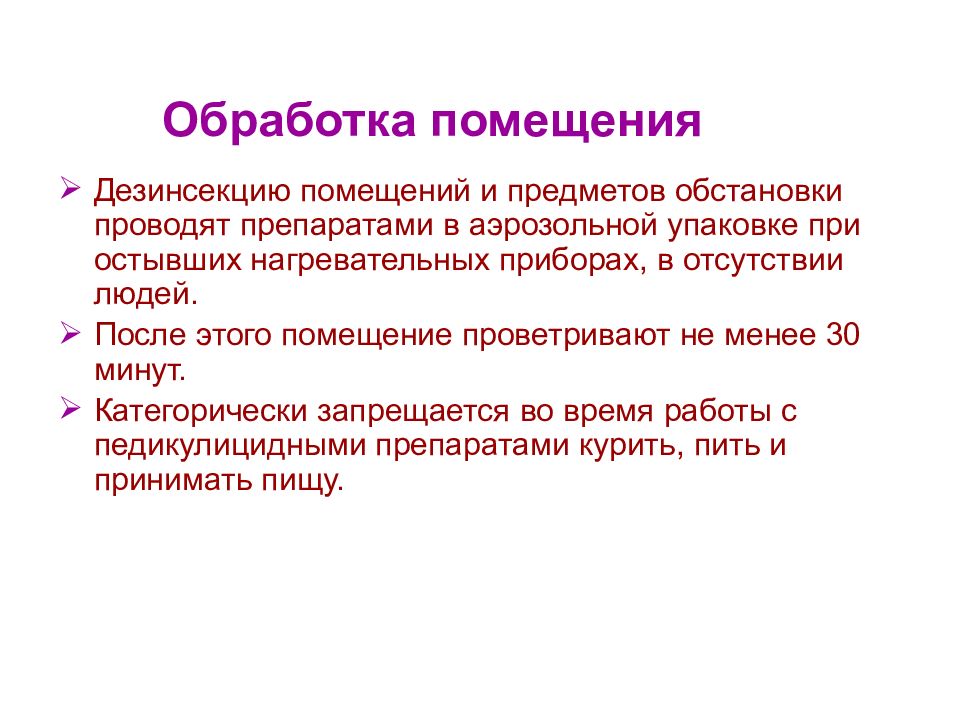 Обработка помещения

➢ Дезинсекцию помещений и предметов обстановки проводят препаратами в аэрозольной упаковке при остывших нагревательных приборах, в отсутствии людей.

➢ После этого помещение проветривают не менее 30 минут.

➢ Категорически запрещается во время работы с педикулицидными препаратами курить, пить и принимать пищу.